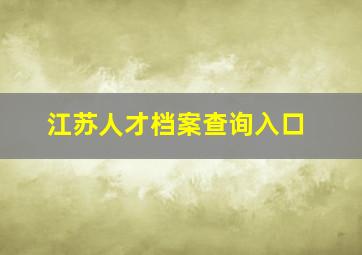 江苏人才档案查询入口